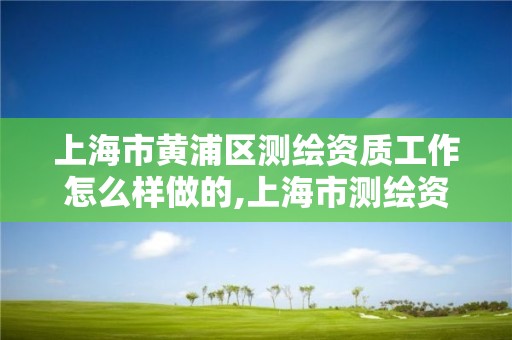 上海市黄浦区测绘资质工作怎么样做的,上海市测绘资